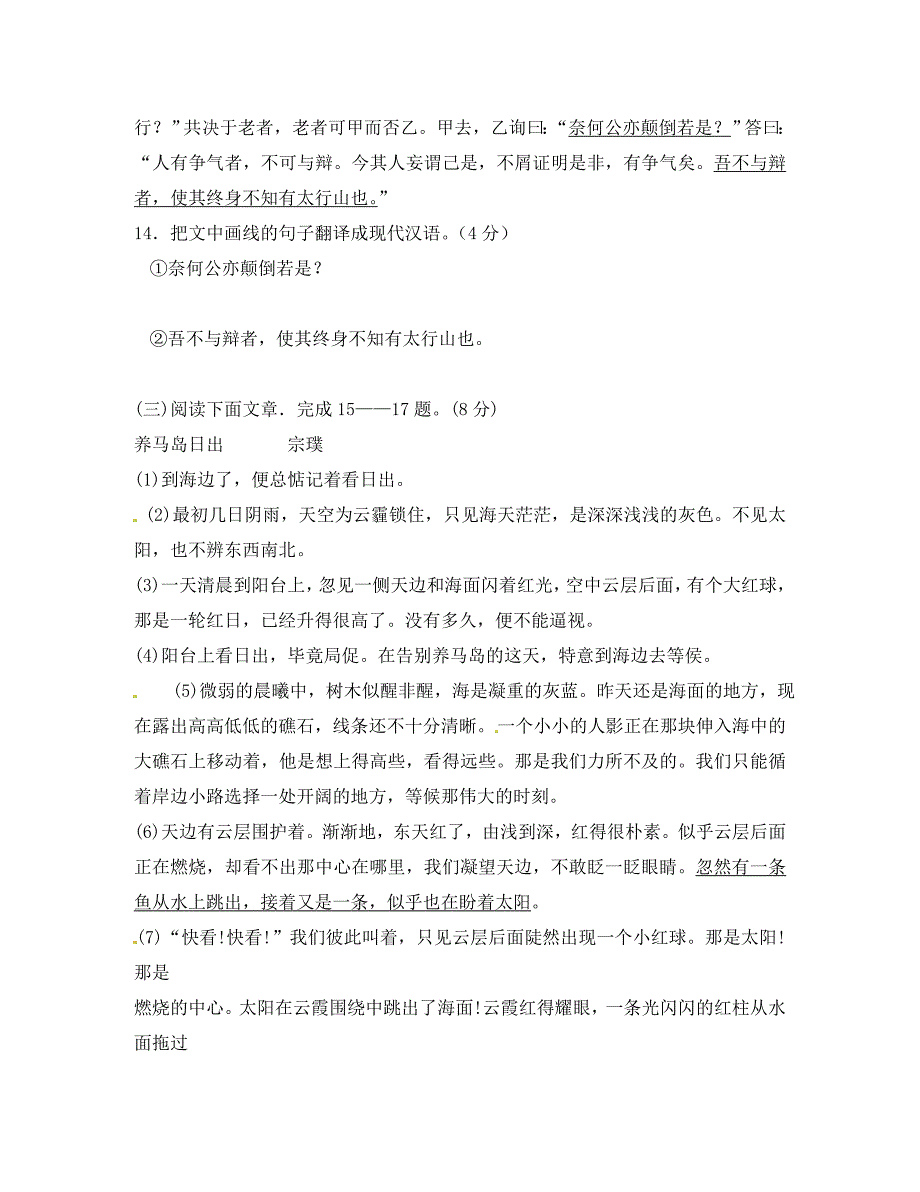 行？”共决于老者，老者可甲而否乙。甲去，乙询曰：“奈何公亦颠倒若是？”答曰：“人有争气者，不可与辩。今其人妄谓己是，不屑证明是非，有争气矣。吾不与辩者，使其终身不知有太行山也。”

14．把文中画线的句子翻译成现代汉语。（4 分）

①奈何公亦颠倒若是？

②吾不与辩者，使其终身不知有太行山也。

(三)阅读下面文章．完成 15——17 题。(8 分)

养马岛日出　　宗璞

(1)到海边了，便总惦记着看日出。

(2)最初几日阴雨，天空为云霾锁住，只见海天茫茫，是深深浅浅的灰色。不见太阳，也不辨东西南北。

(3)一天清晨到阳台上，忽见一侧天边和海面闪着红光，空中云层后面，有个大红球，那是一轮红日，已经升得很高了。没有多久，便不能逼视。

(4)阳台上看日出，毕竟局促。在告别养马岛的这天，特意到海边去等侯。

(5)微弱的晨曦中，树木似醒非醒，海是凝重的灰蓝。昨天还是海面的地方，现在露出高高低低的礁石，线条还不十分清晰。一个小小的人影正在那块伸入海中的大礁石上移动着，他是想上得高些，看得远些。那是我们力所不及的。我们只能循着岸边小路选择一处开阔的地方，等候那伟大的时刻。

(6)天边有云层围护着。渐渐地，东天红了，由浅到深，红得很朴素。似乎云层后面正在燃烧，却看不出那中心在哪里，我们凝望天边，不敢眨一眨眼睛。忽然有一条鱼从水上跳出，接着又是一条，似乎也在盼着太阳。

(7)“快看!快看!”我们彼此叫着，只见云层后面陡然出现一个小红球。那是太阳!那是

燃烧的中心。太阳在云霞围绕中跳出了海面!云霞红得耀眼，一条光闪闪的红柱从水面拖过